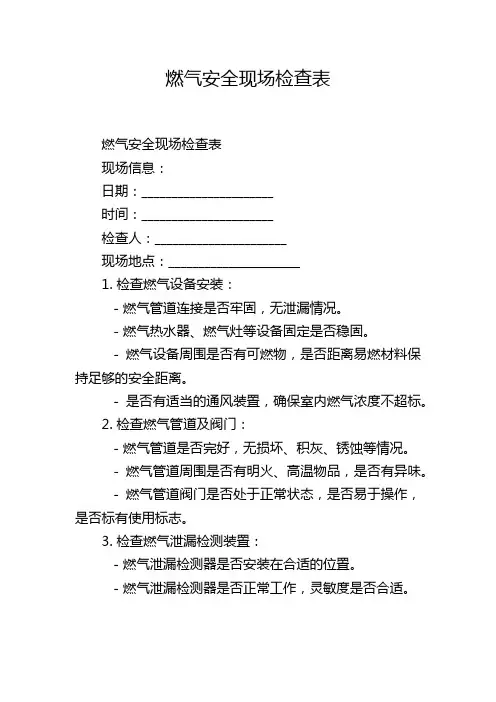 燃气安全现场检查表

燃气安全现场检查表

现场信息：

日期：____________________

时间：____________________

检查人：____________________

现场地点：____________________

1. 检查燃气设备安装：

- 燃气管道连接是否牢固，无泄漏情况。

- 燃气热水器、燃气灶等设备固定是否稳固。

- 燃气设备周围是否有可燃物，是否距离易燃材料保持足够的安全距离。

- 是否有适当的通风装置，确保室内燃气浓度不超标。

2. 检查燃气管道及阀门：

- 燃气管道是否完好，无损坏、积灰、锈蚀等情况。

- 燃气管道周围是否有明火、高温物品，是否有异味。

- 燃气管道阀门是否处于正常状态，是否易于操作，是否标有使用标志。

3. 检查燃气泄漏检测装置：

- 燃气泄漏检测器是否安装在合适的位置。

- 燃气泄漏检测器是否正常工作，灵敏度是否合适。